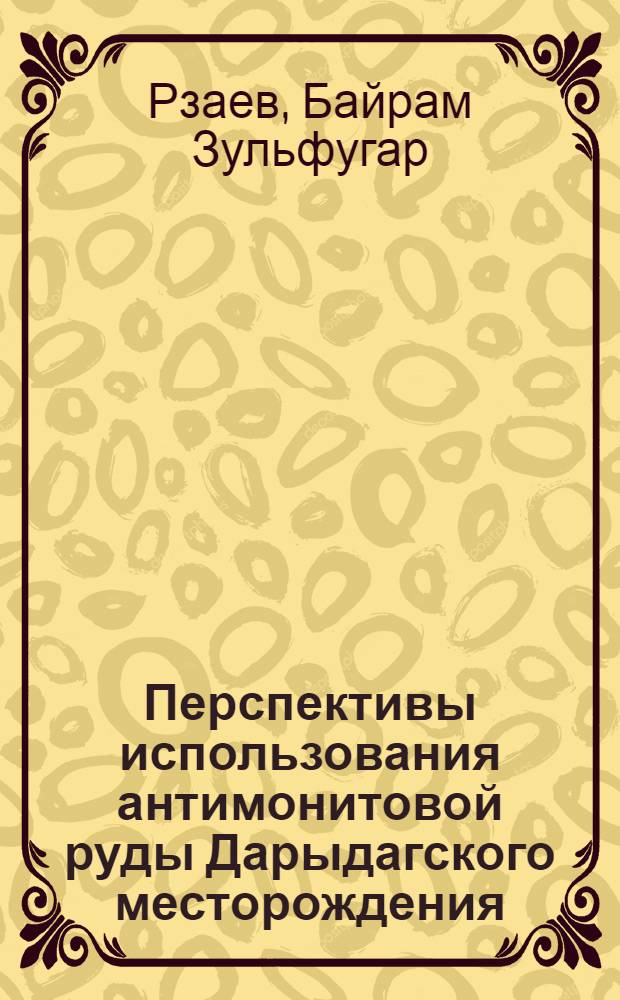 Рзаев, Байрам Зульфугар

Перспективы использования антимонитовой руды Дарыдагского месторождения